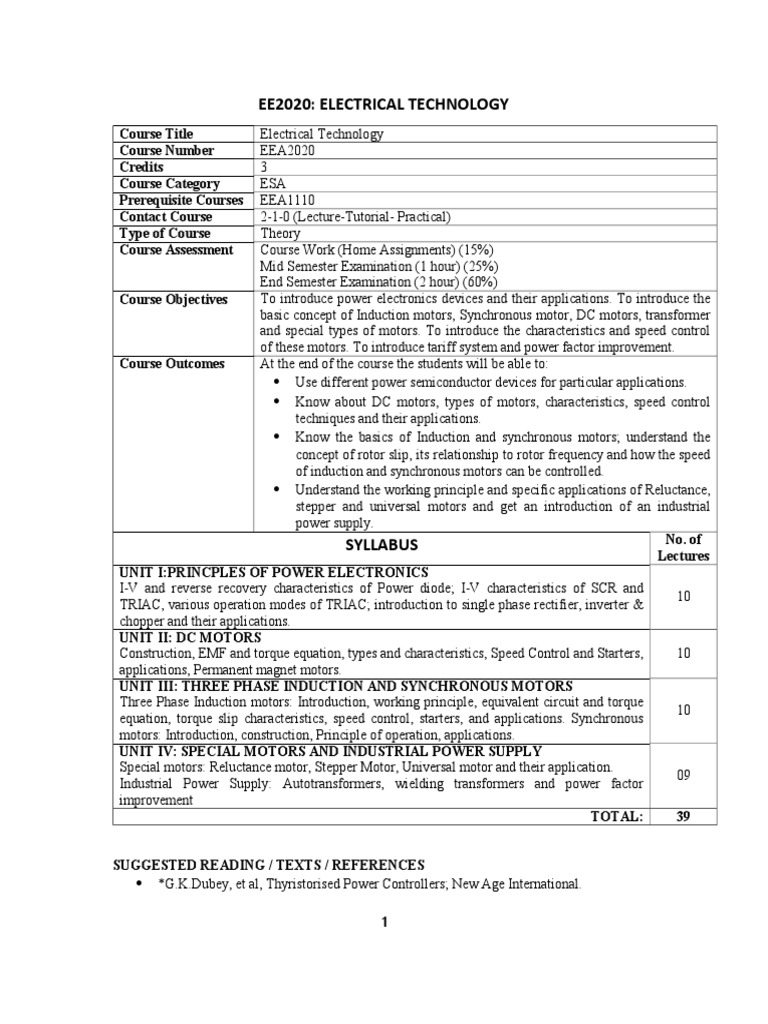 EE2020: ELECTRICAL TECHNOLOGY

| Course Title | Electrical Technology |
|---|---|
| Course Number | EEA2020 |
| Credits | 3 |
| Course Category | ESA |
| Prerequisite Courses | EEA1110 |
| Contact Course | 2-1-0 (Lecture-Tutorial- Practical) |
| Type of Course | Theory |
| Course Assessment | Course Work (Home Assignments) (15%) Mid Semester Examination (1 hour) (25%) End Semester Examination (2 hour) (60%) |
| Course Objectives | To introduce power electronics devices and their applications. To introduce the basic concept of Induction motors, Synchronous motor, DC motors, transformer and special types of motors. To introduce the characteristics and speed control of these motors. To introduce tariff system and power factor improvement. |
| Course Outcomes | At the end of the course the students will be able to: • Use different power semiconductor devices for particular applications. • Know about DC motors, types of motors, characteristics, speed control techniques and their applications. • Know the basics of Induction and synchronous motors; understand the concept of rotor slip, its relationship to rotor frequency and how the speed of induction and synchronous motors can be controlled. • Understand the working principle and specific applications of Reluctance, stepper and universal motors and get an introduction of an industrial power supply. |

| SYLLABUS | No. of Lectures |
|---|---|
| UNIT I:PRINCPLES OF POWER ELECTRONICS I-V and reverse recovery characteristics of Power diode; I-V characteristics of SCR and TRIAC, various operation modes of TRIAC; introduction to single phase rectifier, inverter & chopper and their applications. | 10 |
| UNIT II: DC MOTORS Construction, EMF and torque equation, types and characteristics, Speed Control and Starters, applications, Permanent magnet motors. | 10 |
| UNIT III: THREE PHASE INDUCTION AND SYNCHRONOUS MOTORS Three Phase Induction motors: Introduction, working principle, equivalent circuit and torque equation, torque slip characteristics, speed control, starters, and applications. Synchronous motors: Introduction, construction, Principle of operation, applications. | 10 |
| UNIT IV: SPECIAL MOTORS AND INDUSTRIAL POWER SUPPLY Special motors: Reluctance motor, Stepper Motor, Universal motor and their application. Industrial Power Supply: Autotransformers, wielding transformers and power factor improvement | 09 |
| TOTAL: | 39 |

SUGGESTED READING / TEXTS / REFERENCES
• *G.K.Dubey, et al, Thyristorised Power Controllers; New Age International.

1